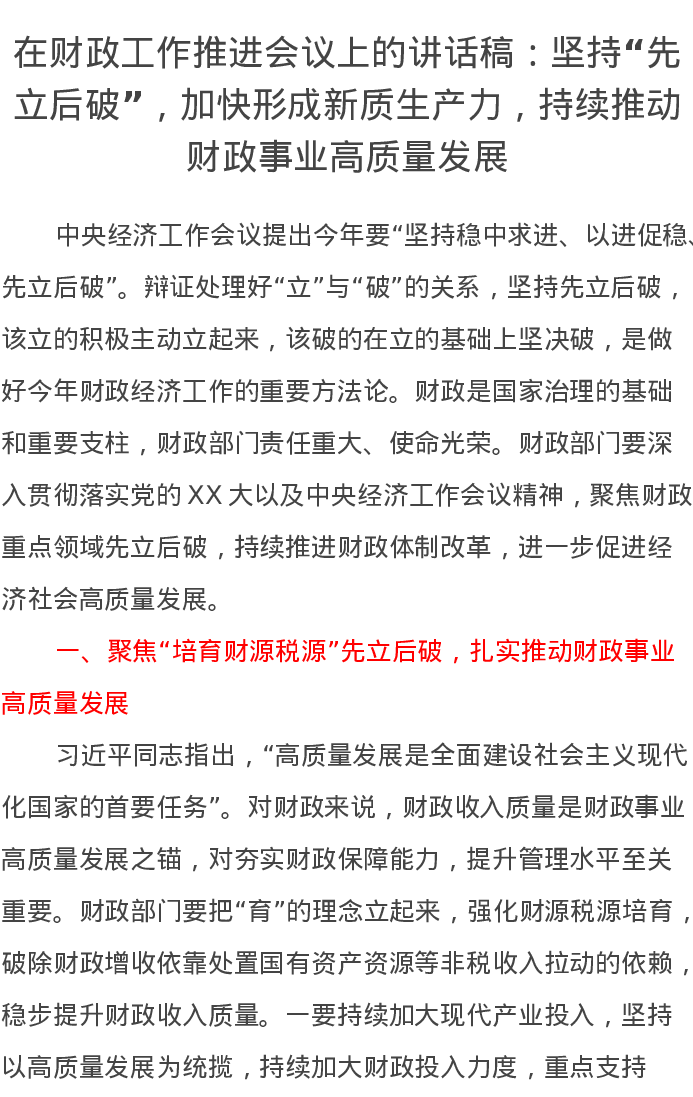 在财政工作推进会议上的讲话稿：坚持“先立后破”，加快形成新质生产力，持续推动财政事业高质量发展

中央经济工作会议提出今年要“坚持稳中求进、以进促稳、先立后破”。辩证处理好“立”与“破”的关系，坚持先立后破，该立的积极主动立起来，该破的在立的基础上坚决破，是做好今年财政经济工作的重要方法论。财政是国家治理的基础和重要支柱，财政部门责任重大、使命光荣。财政部门要深入贯彻落实党的XX大以及中央经济工作会议精神，聚焦财政重点领域先立后破，持续推进财政体制改革，进一步促进经济社会高质量发展。

一、聚焦“培育财源税源”先立后破，扎实推动财政事业高质量发展

习近平同志指出，“高质量发展是全面建设社会主义现代化国家的首要任务”。对财政来说，财政收入质量是财政事业高质量发展之锚，对夯实财政保障能力，提升管理水平至关重要。财政部门要把“育”的理念立起来，强化财源税源培育，破除财政增收依靠处置国有资产资源等非税收入拉动的依赖，稳步提升财政收入质量。一要持续加大现代产业投入，坚持以高质量发展为统揽，持续加大财政投入力度，重点支持